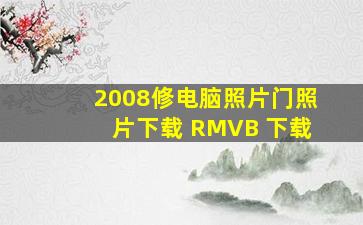 2008修电脑照片门照片下载 RMVB 下载